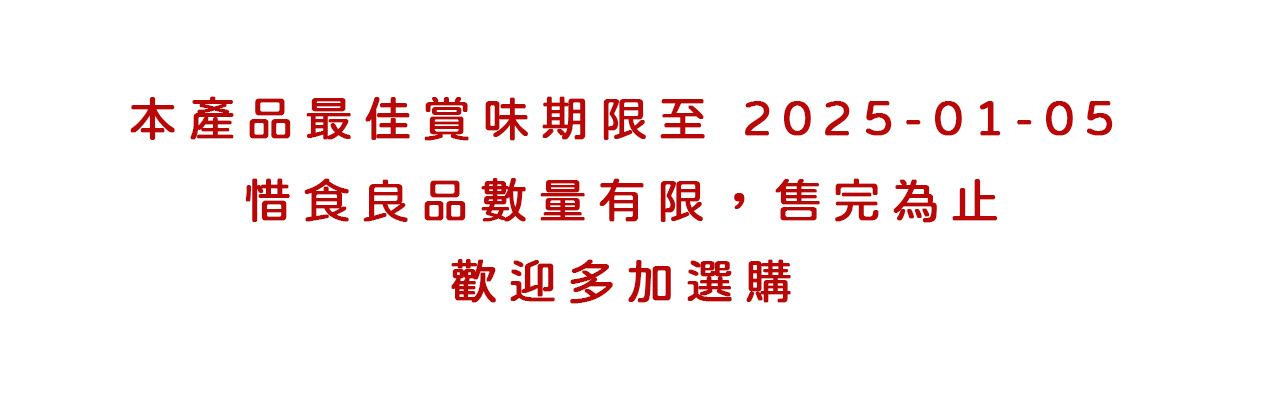 本產品最佳賞味期限至 2025-01-05
惜食良品數量有限，售完為止
歡迎多加選購